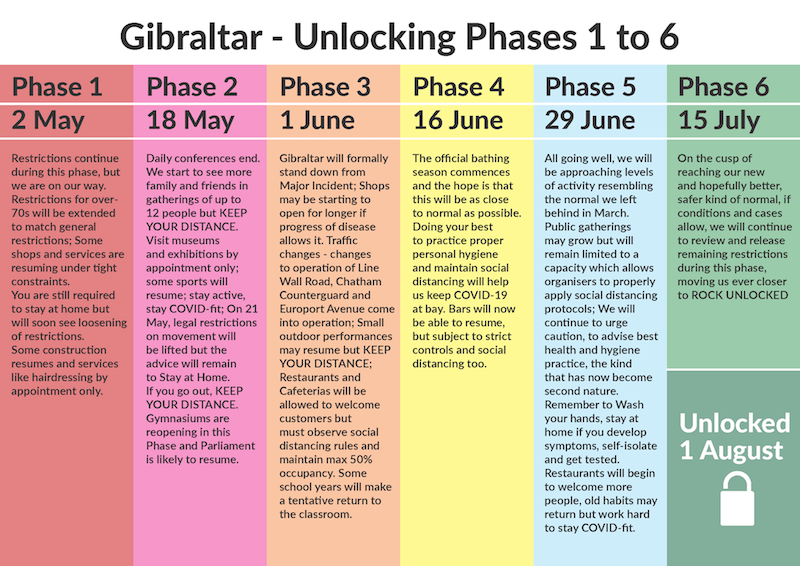 Gibraltar - Unlocking Phases 1 to 6

Phase 1
2 May

Restrictions continue during this phase, but we are on our way. Restrictions for over-70s will be extended to match general restrictions; Some shops and services are resuming under tight constraints.
You are still required to stay at home but will soon see loosening of restrictions.
Some construction resumes and services like hairdressing by appointment only.

Phase 2
18 May

Daily conferences end. We start to see more family and friends in gatherings of up to 12 people but KEEP YOUR DISTANCE.
Visit museums and exhibitions by appointment only; some sports will resume; stay active, stay COVID-fit; On 21 May, legal restrictions on movement will be lifted but the advice will remain to Stay at Home.
If you go out, KEEP YOUR DISTANCE.
Gymnasiums are reopening in this Phase and Parliament is likely to resume.

Phase 3
1 June

Gibraltar will formally stand down from Major Incident; Shops may be starting to open for longer if progress of disease allows it. Traffic changes - changes to operation of Line Wall Road, Chatham Counterguard and Europort Avenue come into operation; Small outdoor performances may resume but KEEP YOUR DISTANCE; Restaurants and Cafeterias will be allowed to welcome customers but must observe social distancing rules and maintain max 50% occupancy. Some school years will make a tentative return to the classroom.

Phase 4
16 June

The official bathing season commences and the hope is that this will be as close to normal as possible. Doing your best to practice proper personal hygiene and maintain social distancing will help us keep COVID-19 at bay. Bars will now be able to resume, but subject to strict controls and social distancing too.

Phase 5
29 June

All going well, we will be approaching levels of activity resembling the normal we left behind in March. Public gatherings may grow but will remain limited to a capacity which allows organisers to properly apply social distancing protocols; We will continue to urge caution, to advise best health and hygiene practice, the kind that has now become second nature. Remember to Wash your hands, stay at home if you develop symptoms, self-isolate and get tested. Restaurants will begin to welcome more people, old habits may return but work hard to stay COVID-fit.

Phase 6
15 July

On the cusp of reaching our new and hopefully better, safer kind of normal, if conditions and cases allow, we will continue to review and release remaining restrictions during this phase, moving us ever closer to ROCK UNLOCKED

Unlocked
1 August